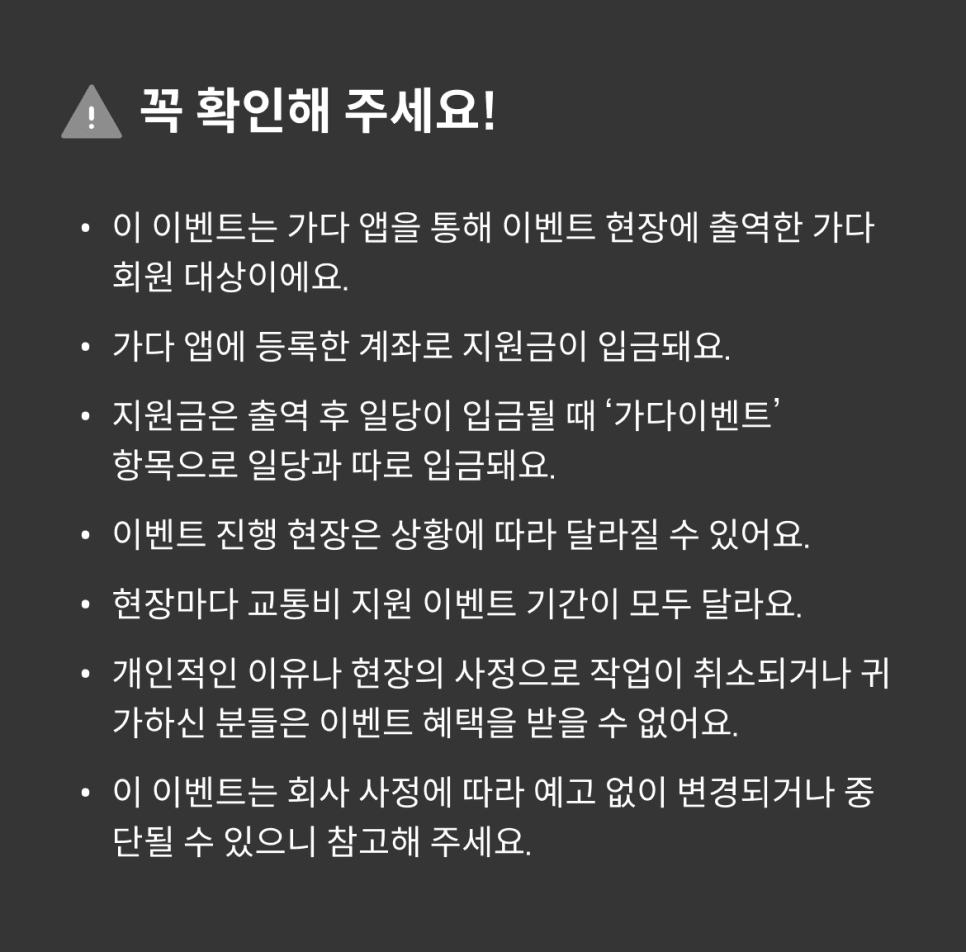 꼭 확인해 주세요!

• 이 이벤트는 가다 앱을 통해 이벤트 현장에 출역한 가다 회원 대상이에요.

• 가다 앱에 등록한 계좌로 지원금이 입금돼요.

• 지원금은 출역 후 일당이 입금될 때 ‘가다이벤트’ 항목으로 일당과 따로 입금돼요.

• 이벤트 진행 현장은 상황에 따라 달라질 수 있어요.

• 현장마다 교통비 지원 이벤트 기간이 모두 달라요.

• 개인적인 이유나 현장의 사정으로 작업이 취소되거나 귀가하신 분들은 이벤트 혜택을 받을 수 없어요.

• 이 이벤트는 회사 사정에 따라 예고 없이 변경되거나 중단될 수 있으니 참고해 주세요.